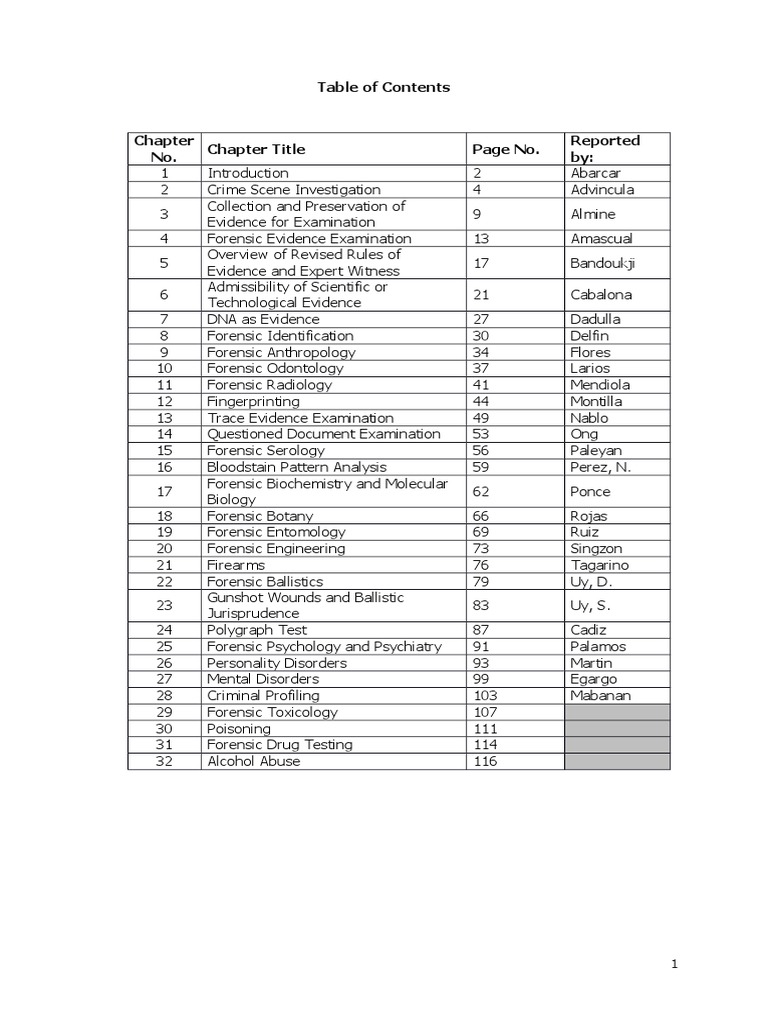 Table of Contents

| Chapter No. | Chapter Title | Page No. | Reported by: |
|---|---|---|---|
| 1 | Introduction | 2 | Abarcar |
| 2 | Crime Scene Investigation | 4 | Advincula |
| 3 | Collection and Preservation of Evidence for Examination | 9 | Almine |
| 4 | Forensic Evidence Examination | 13 | Amascual |
| 5 | Overview of Revised Rules of Evidence and Expert Witness | 17 | Bandoukji |
| 6 | Admissibility of Scientific or Technological Evidence | 21 | Cabalona |
| 7 | DNA as Evidence | 27 | Dadulla |
| 8 | Forensic Identification | 30 | Delfin |
| 9 | Forensic Anthropology | 34 | Flores |
| 10 | Forensic Odontology | 37 | Larios |
| 11 | Forensic Radiology | 41 | Mendiola |
| 12 | Fingerprinting | 44 | Montilla |
| 13 | Trace Evidence Examination | 49 | Nablo |
| 14 | Questioned Document Examination | 53 | Ong |
| 15 | Forensic Serology | 56 | Paleyan |
| 16 | Bloodstain Pattern Analysis | 59 | Perez, N. |
| 17 | Forensic Biochemistry and Molecular Biology | 62 | Ponce |
| 18 | Forensic Botany | 66 | Rojas |
| 19 | Forensic Entomology | 69 | Ruiz |
| 20 | Forensic Engineering | 73 | Singzon |
| 21 | Firearms | 76 | Tagarino |
| 22 | Forensic Ballistics | 79 | Uy, D. |
| 23 | Gunshot Wounds and Ballistic Jurisprudence | 83 | Uy, S. |
| 24 | Polygraph Test | 87 | Cadiz |
| 25 | Forensic Psychology and Psychiatry | 91 | Palamos |
| 26 | Personality Disorders | 93 | Martin |
| 27 | Mental Disorders | 99 | Egargo |
| 28 | Criminal Profiling | 103 | Mabanan |
| 29 | Forensic Toxicology | 107 | |
| 30 | Poisoning | 111 | |
| 31 | Forensic Drug Testing | 114 | |
| 32 | Alcohol Abuse | 116 | |

1